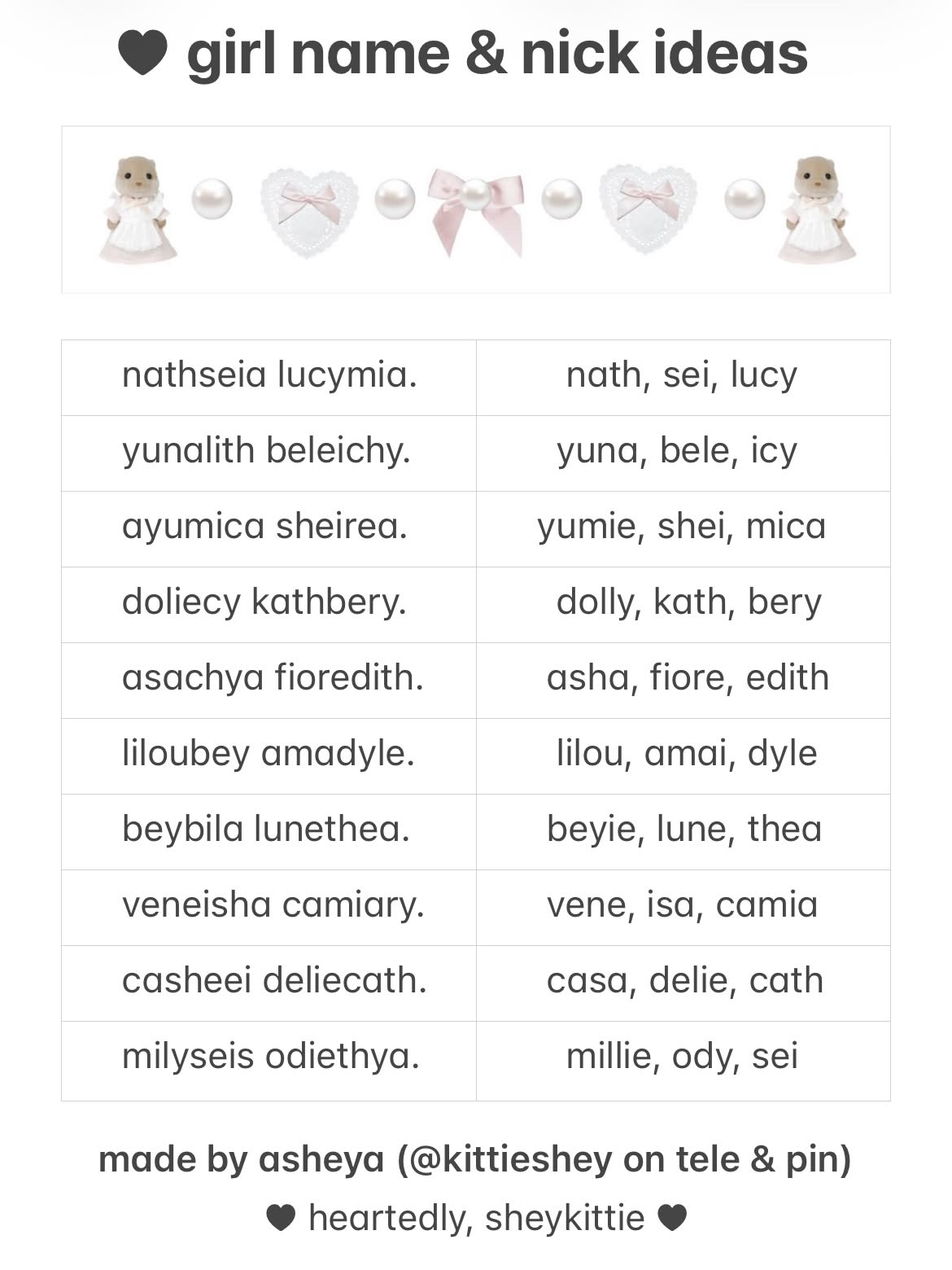 ♥ girl name & nick ideas

| | |
|---|---|
| nathseia lucymia. | nath, sei, lucy |
| yunalith beleichy. | yuna, bele, icy |
| ayumica sheirea. | yumie, shei, mica |
| doliecy kathbery. | dolly, kath, bery |
| asachya fioredith. | asha, fiore, edith |
| liloubey amadyle. | lilou, amai, dyle |
| beybila lunethea. | beyie, lune, thea |
| veneisha camiary. | vene, isa, camia |
| casheei deliecath. | casa, delie, cath |
| milyseis odiethya. | millie, ody, sei |

made by asheya (@kittieshey on tele & pin)

♥ heartedly, sheykittie ♥